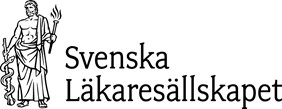 Svenska
Läkaresällskapet